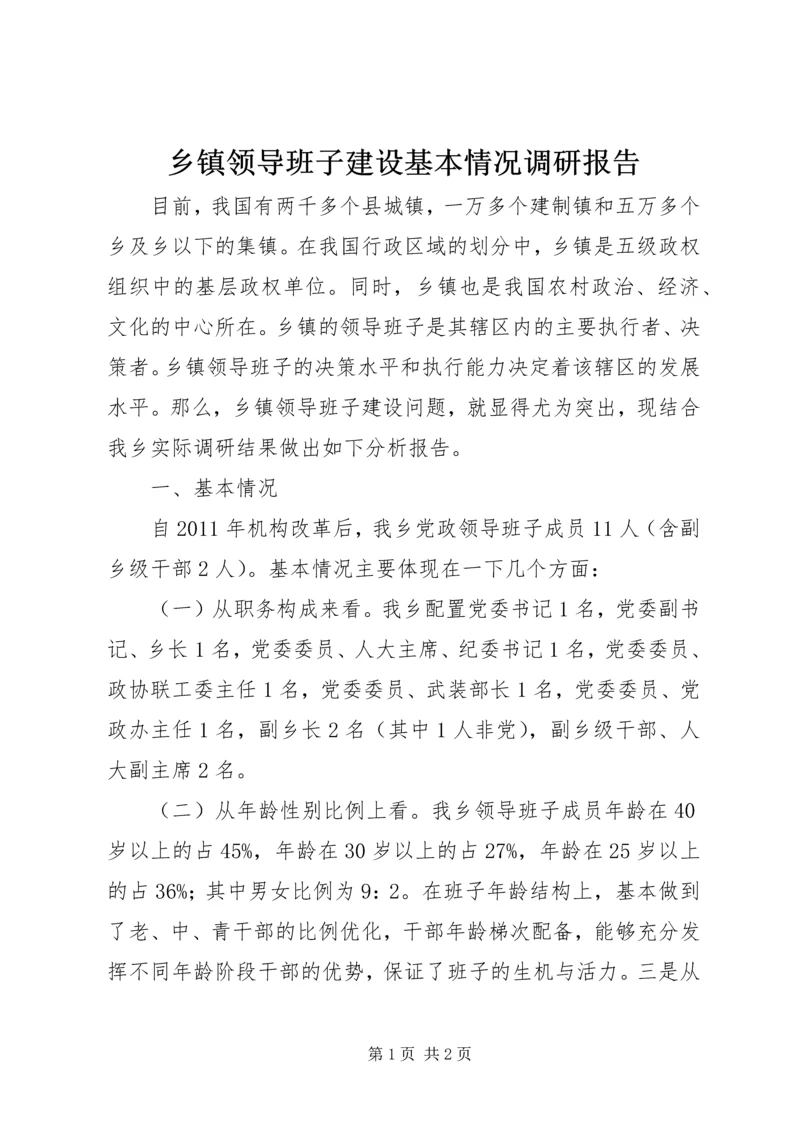 乡镇领导班子建设基本情况调研报告

目前，我国有两千多个县城镇，一万多个建制镇和五万多个乡及乡以下的集镇。在我国行政区域的划分中，乡镇是五级政权组织中的基层政权单位。同时，乡镇也是我国农村政治、经济、文化的中心所在。乡镇的领导班子是其辖区内的主要执行者、决策者。乡镇领导班子的决策水平和执行能力决定着该辖区的发展水平。那么，乡镇领导班子建设问题，就显得尤为突出，现结合我乡实际调研结果做出如下分析报告。

一、基本情况

自2011年机构改革后，我乡党政领导班子成员11人（含副乡级干部2人）。基本情况主要体现在一下几个方面：

（一）从职务构成来看。我乡配置党委书记1名，党委副书记、乡长1名，党委委员、人大主席、纪委书记1名，党委委员、政协联工委主任1名，党委委员、武装部长1名，党委委员、党政办主任1名，副乡长2名（其中1人非党），副乡级干部、人大副主席2名。

（二）从年龄性别比例上看。我乡领导班子成员年龄在40岁以上的占45%，年龄在30岁以上的占27%，年龄在25岁以上的占36%；其中男女比例为9：2。在班子年龄结构上，基本做到了老、中、青干部的比例优化，干部年龄梯次配备，能够充分发挥不同年龄阶段干部的优势，保证了班子的生机与活力。三是从

第1页 共2页